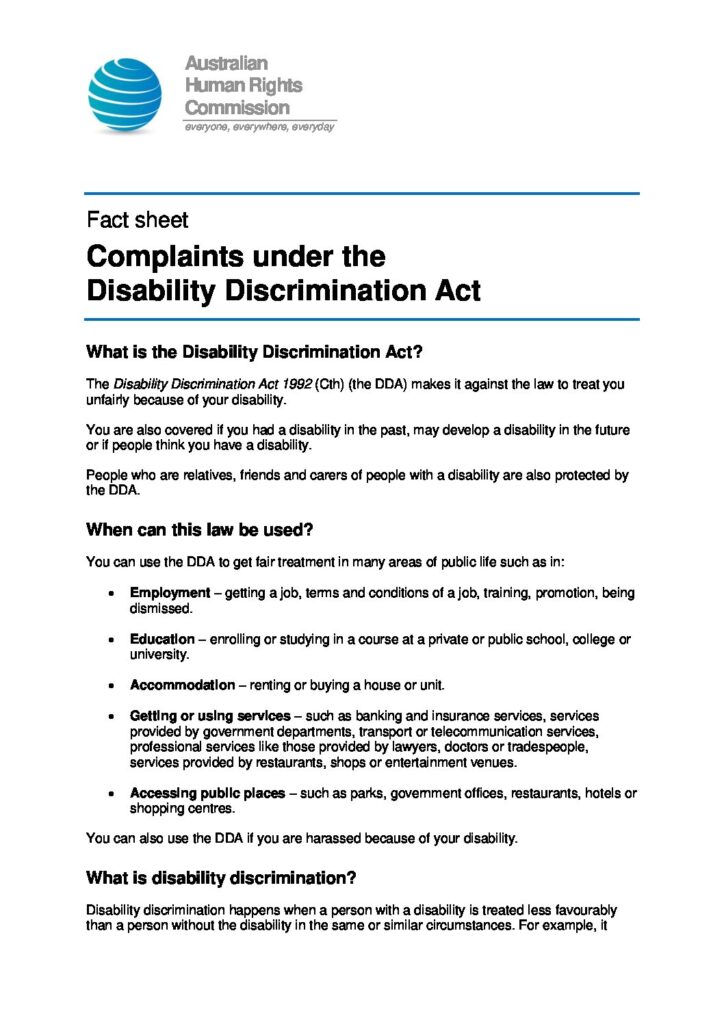 Australian
Human Rights
Commission
everyone, everywhere, everyday

Fact sheet

Complaints under the
Disability Discrimination Act

What is the Disability Discrimination Act?

The Disability Discrimination Act 1992 (Cth) (the DDA) makes it against the law to treat you unfairly because of your disability.

You are also covered if you had a disability in the past, may develop a disability in the future or if people think you have a disability.

People who are relatives, friends and carers of people with a disability are also protected by the DDA.

When can this law be used?

You can use the DDA to get fair treatment in many areas of public life such as in:

• Employment – getting a job, terms and conditions of a job, training, promotion, being dismissed.

• Education – enrolling or studying in a course at a private or public school, college or university.

• Accommodation – renting or buying a house or unit.

• Getting or using services – such as banking and insurance services, services provided by government departments, transport or telecommunication services, professional services like those provided by lawyers, doctors or tradespeople, services provided by restaurants, shops or entertainment venues.

• Accessing public places – such as parks, government offices, restaurants, hotels or shopping centres.

You can also use the DDA if you are harassed because of your disability.

What is disability discrimination?

Disability discrimination happens when a person with a disability is treated less favourably than a person without the disability in the same or similar circumstances. For example, it